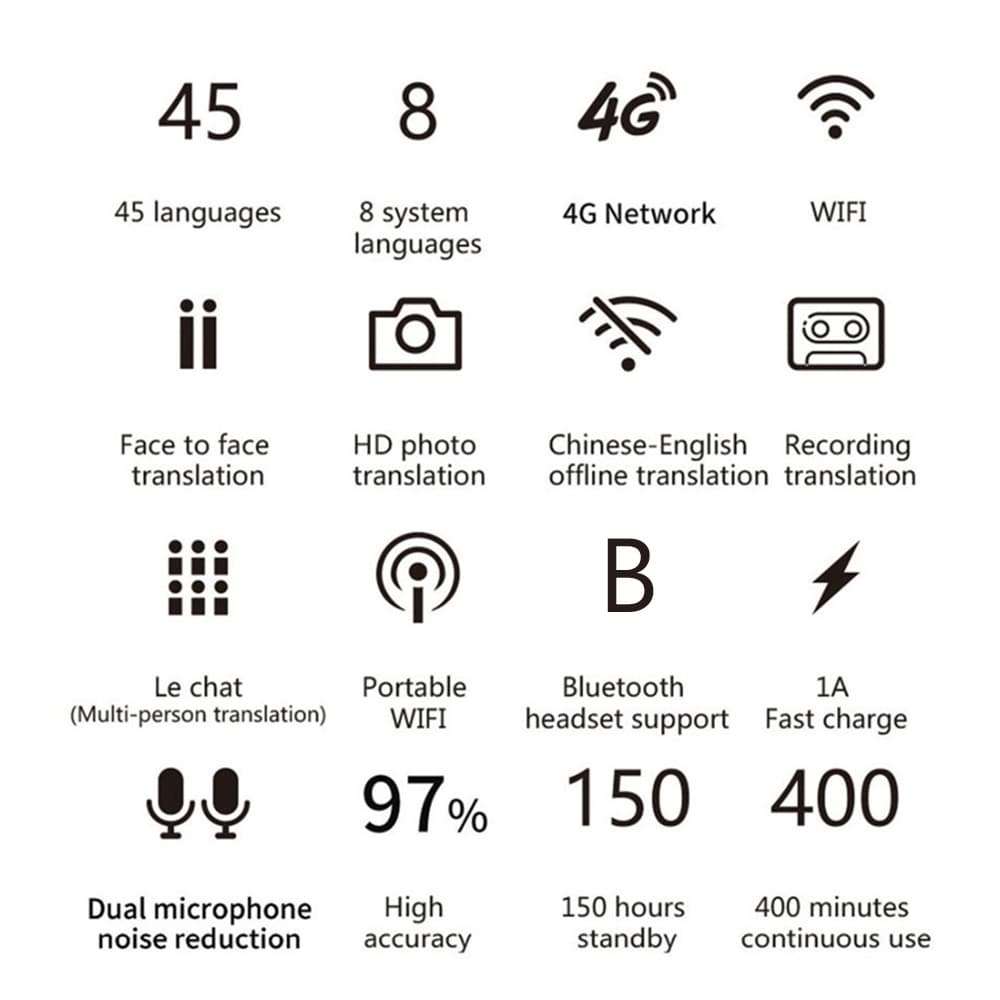 45

45 languages

8

8 system languages

4G

4G Network

WIFI

Face to face translation

HD photo translation

Chinese-English offline translation

Recording translation

Le chat
(Multi-person translation)

Portable WIFI

B

Bluetooth headset support

1A
Fast charge

Dual microphone noise reduction

97%

High accuracy

150

150 hours standby

400

400 minutes continuous use